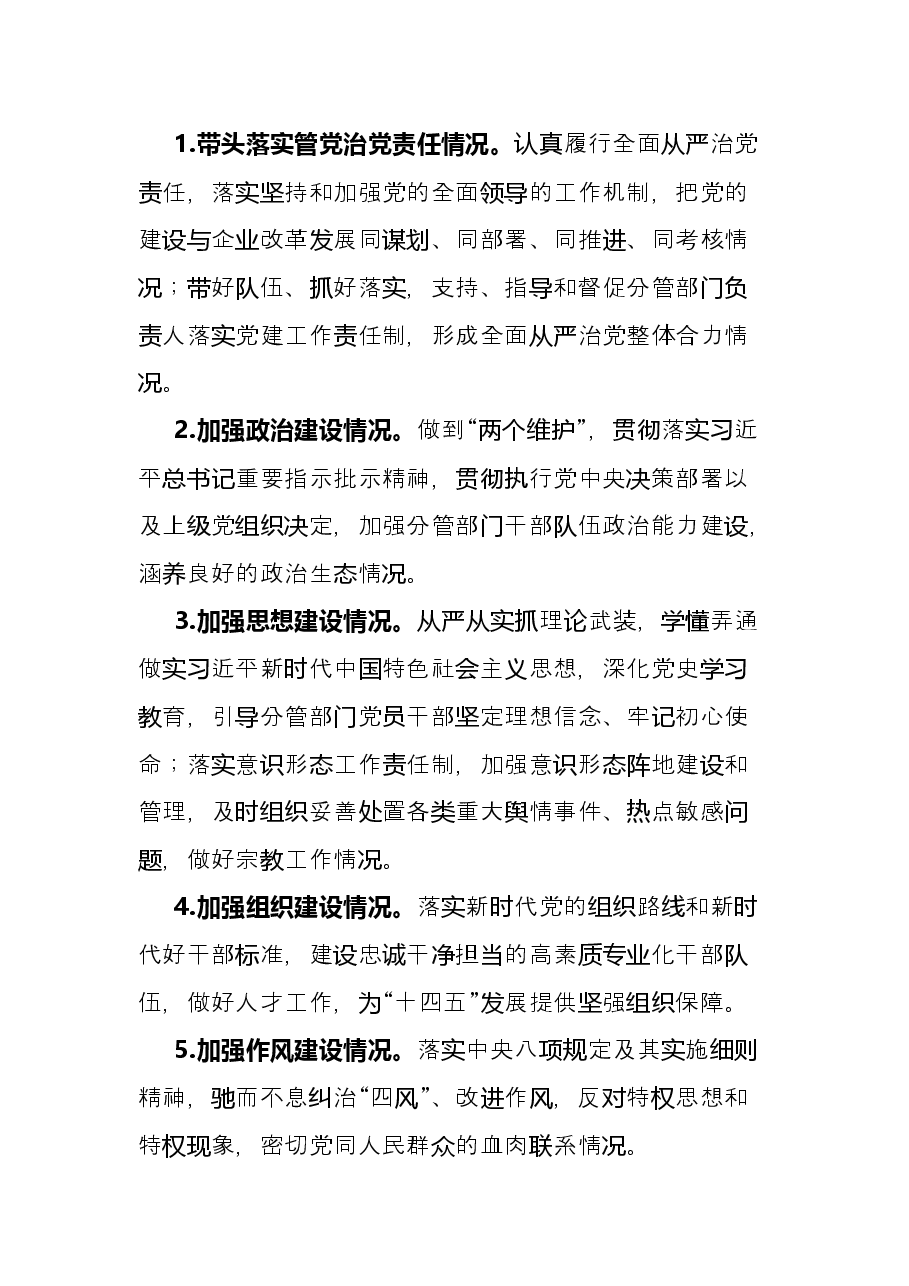 1.带头落实管党治党责任情况。认真履行全面从严治党责任，落实坚持和加强党的全面领导的工作机制，把党的建设与企业改革发展同谋划、同部署、同推进、同考核情况；带好队伍、抓好落实，支持、指导和督促分管部门负责人落实党建工作责任制，形成全面从严治党整体合力情况。

2.加强政治建设情况。做到“两个维护”，贯彻落实习近平总书记重要指示批示精神，贯彻执行党中央决策部署以及上级党组织决定，加强分管部门干部队伍政治能力建设，涵养良好的政治生态情况。

3.加强思想建设情况。从严从实抓理论武装，学懂弄通做实习近平新时代中国特色社会主义思想，深化党史学习教育，引导分管部门党员干部坚定理想信念、牢记初心使命；落实意识形态工作责任制，加强意识形态阵地建设和管理，及时组织妥善处置各类重大舆情事件、热点敏感问题，做好宗教工作情况。

4.加强组织建设情况。落实新时代党的组织路线和新时代好干部标准，建设忠诚干净担当的高素质专业化干部队伍，做好人才工作，为“十四五”发展提供坚强组织保障。

5.加强作风建设情况。落实中央八项规定及其实施细则精神，驰而不息纠治“四风”、改进作风，反对特权思想和特权现象，密切党同人民群众的血肉联系情况。